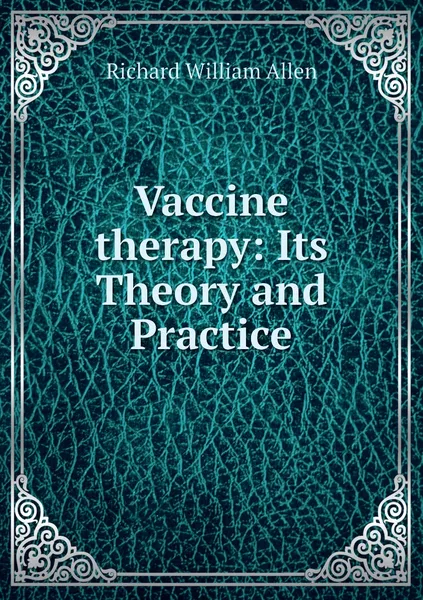 Richard William Allen

Vaccine therapy: Its Theory and Practice